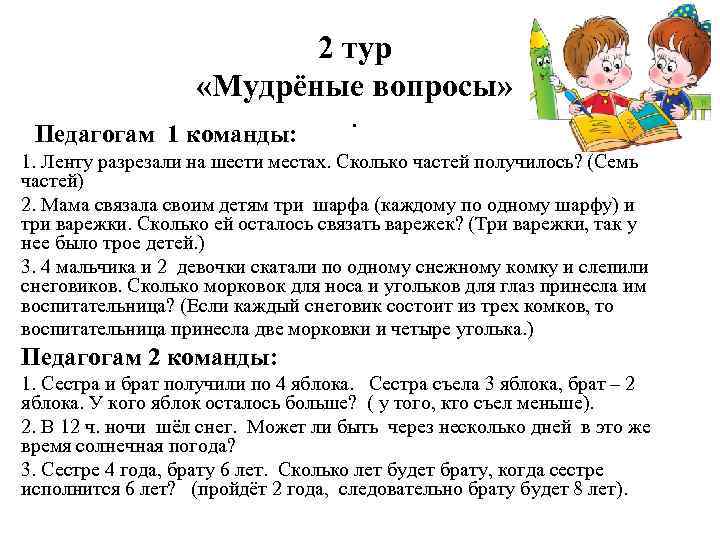 2 тур
«Мудрёные вопросы»

.

Педагогам 1 команды:

1. Ленту разрезали на шести местах. Сколько частей получилось? (Семь частей)

2. Мама связала своим детям три шарфа (каждому по одному шарфу) и три варежки. Сколько ей осталось связать варежек? (Три варежки, так у нее было трое детей.)

3. 4 мальчика и 2 девочки скатали по одному снежному комку и слепили снеговиков. Сколько морковок для носа и угольков для глаз принесла им воспитательница? (Если каждый снеговик состоит из трех комков, то воспитательница принесла две морковки и четыре уголька.)

Педагогам 2 команды:

1. Сестра и брат получили по 4 яблока. Сестра съела 3 яблока, брат – 2 яблока. У кого яблок осталось больше? ( у того, кто съел меньше).

2. В 12 ч. ночи шёл снег. Может ли быть через несколько дней в это же время солнечная погода?

3. Сестре 4 года, брату 6 лет. Сколько лет будет брату, когда сестре исполнится 6 лет? (пройдёт 2 года, следовательно брату будет 8 лет).